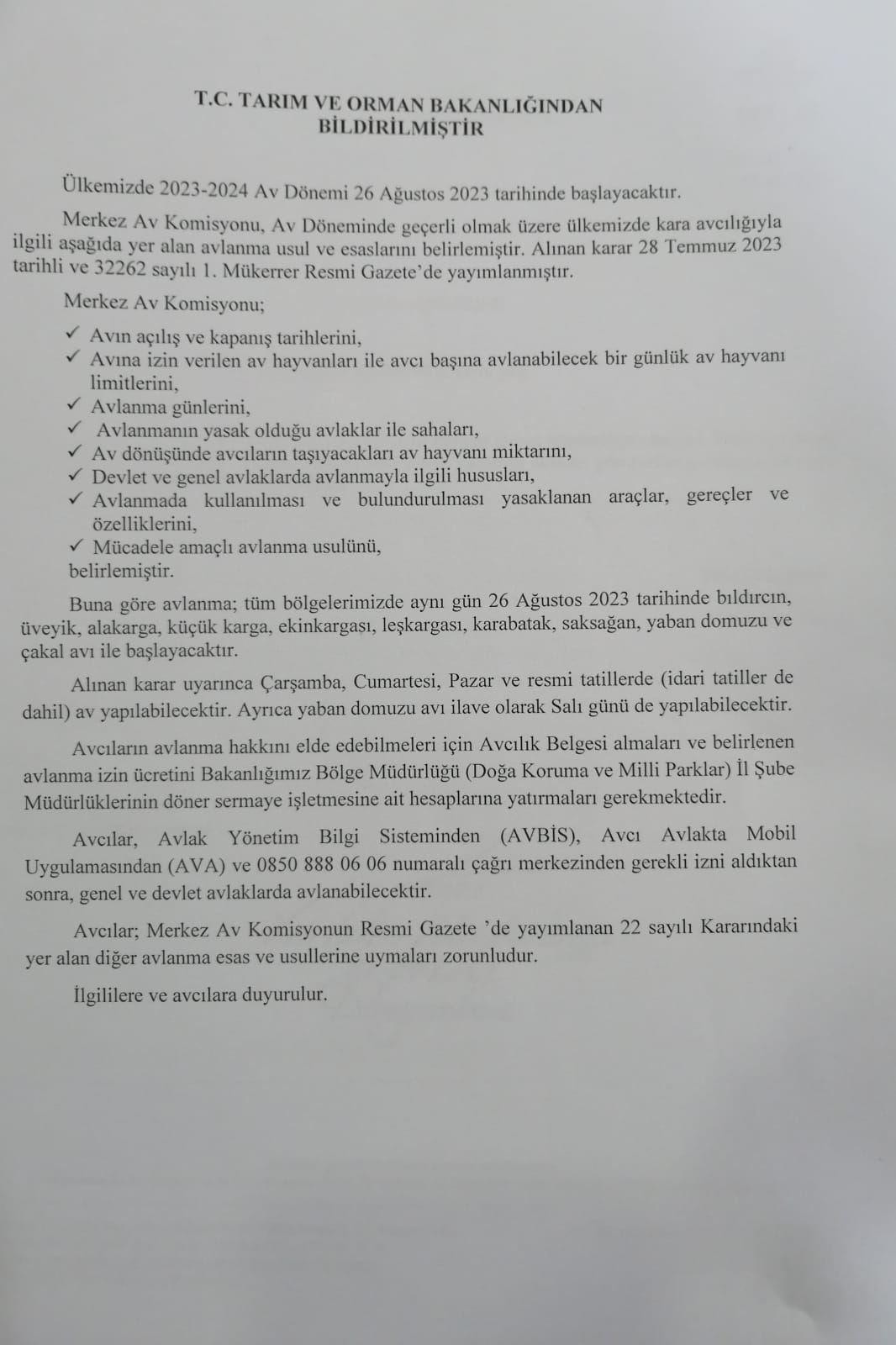 T.C. TARIM VE ORMAN BAKANLIĞINDAN
BİLDİRİLMİŞTİR

Ülkemizde 2023-2024 Av Dönemi 26 Ağustos 2023 tarihinde başlayacaktır.

Merkez Av Komisyonu, Av Döneminde geçerli olmak üzere ülkemizde kara avcılığıyla ilgili aşağıda yer alan avlanma usul ve esaslarını belirlemiştir. Alınan karar 28 Temmuz 2023 tarihli ve 32262 sayılı 1. Mükerrer Resmi Gazete'de yayımlanmıştır.

Merkez Av Komisyonu;

✓ Avın açılış ve kapanış tarihlerini,
✓ Avına izin verilen av hayvanları ile avcı başına avlanabilecek bir günlük av hayvanı limitlerini,
✓ Avlanma günlerini,
✓ Avlanmanın yasak olduğu avlaklar ile sahaları,
✓ Av dönüşünde avcıların taşıyacakları av hayvanı miktarını,
✓ Devlet ve genel avlaklarda avlanmayla ilgili hususları,
✓ Avlanmada kullanılması ve bulundurulması yasaklanan araçlar, gereçler ve özelliklerini,
✓ Mücadele amaçlı avlanma usulünü,
belirlemiştir.

Buna göre avlanma; tüm bölgelerimizde aynı gün 26 Ağustos 2023 tarihinde bıldırcın, üveyik, alakarga, küçük karga, ekinkargası, leşkargası, karabatak, saksağan, yaban domuzu ve çakal avı ile başlayacaktır.

Alınan karar uyarınca Çarşamba, Cumartesi, Pazar ve resmi tatillerde (idari tatiller de dahil) av yapılabilecektir. Ayrıca yaban domuzu avı ilave olarak Salı günü de yapılabilecektir.

Avcıların avlanma hakkını elde edebilmeleri için Avcılık Belgesi almaları ve belirlenen avlanma izin ücretini Bakanlığımız Bölge Müdürlüğü (Doğa Koruma ve Milli Parklar) İl Şube Müdürlüklerinin döner sermaye işletmesine ait hesaplarına yatırmaları gerekmektedir.

Avcılar, Avlak Yönetim Bilgi Sisteminden (AVBİS), Avcı Avlakta Mobil Uygulamasından (AVA) ve 0850 888 06 06 numaralı çağrı merkezinden gerekli izni aldıktan sonra, genel ve devlet avlaklarda avlanabilecektir.

Avcılar; Merkez Av Komisyonun Resmi Gazete 'de yayımlanan 22 sayılı Kararındaki yer alan diğer avlanma esas ve usullerine uymaları zorunludur.

İlgililere ve avcılara duyurulur.